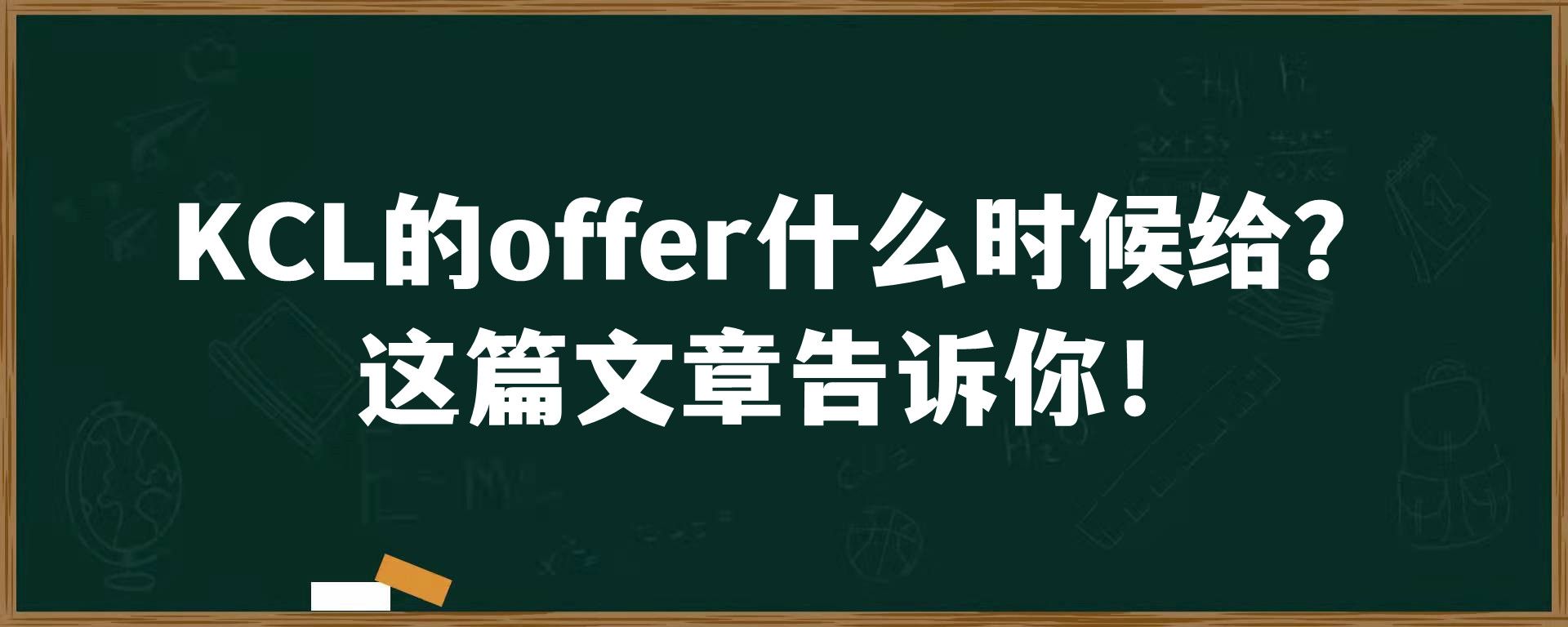 KCL的offer什么时候给？
这篇文章告诉你！